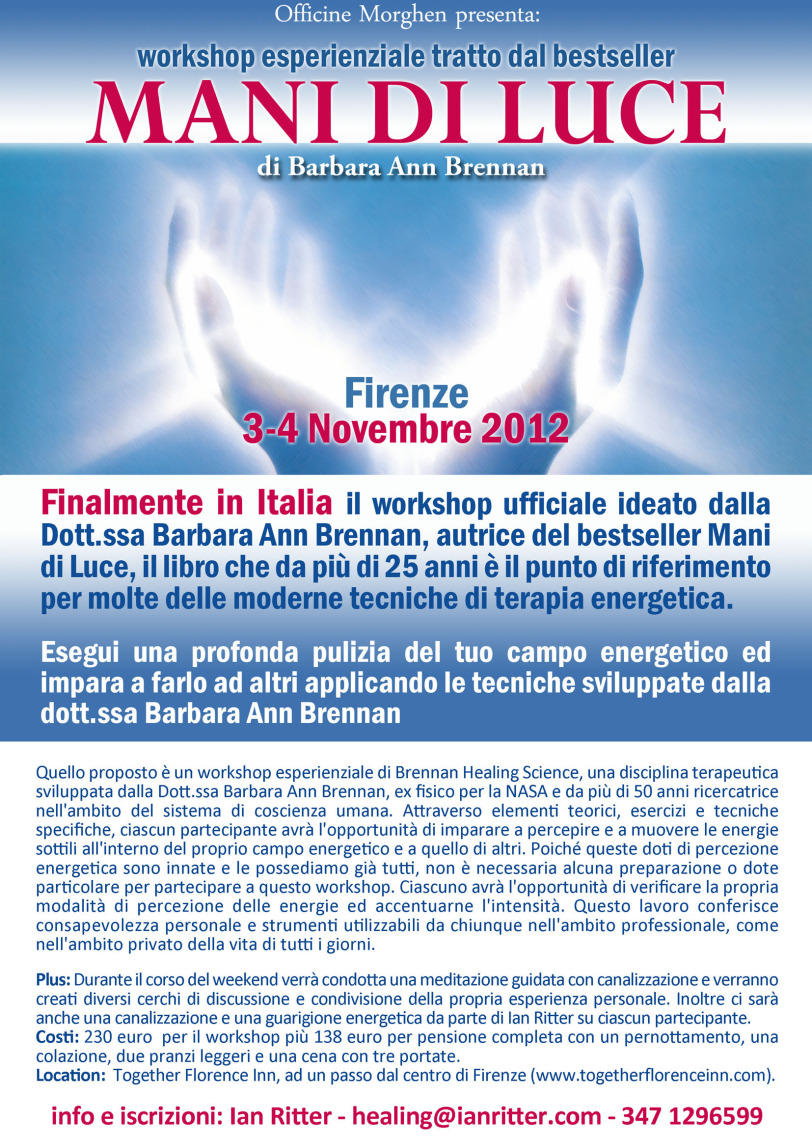 Officine Morghen presenta:

workshop esperienziale tratto dal bestseller

MANI DI LUCE

di Barbara Ann Brennan

Firenze
3-4 Novembre 2012

Finalmente in Italia il workshop ufficiale ideato dalla Dott.ssa Barbara Ann Brennan, autrice del bestseller Mani di Luce, il libro che da più di 25 anni è il punto di riferimento per molte delle moderne tecniche di terapia energetica.

Esegui una profonda pulizia del tuo campo energetico ed impara a farlo ad altri applicando le tecniche sviluppate dalla dott.ssa Barbara Ann Brennan

Quello proposto è un workshop esperienziale di Brennan Healing Science, una disciplina terapeutica sviluppata dalla Dott.ssa Barbara Ann Brennan, ex fisico per la NASA e da più di 50 anni ricercatrice nell'ambito del sistema di coscienza umana. Attraverso elementi teorici, esercizi e tecniche specifiche, ciascun partecipante avrà l'opportunità di imparare a percepire e a muovere le energie sottili all'interno del proprio campo energetico e a quello di altri. Poiché queste doti di percezione energetica sono innate e le possediamo già tutti, non è necessaria alcuna preparazione o dote particolare per partecipare a questo workshop. Ciascuno avrà l'opportunità di verificare la propria modalità di percezione delle energie ed accentuarne l'intensità. Questo lavoro conferisce consapevolezza personale e strumenti utilizzabili da chiunque nell'ambito professionale, come nell'ambito privato della vita di tutti i giorni.

Plus: Durante il corso del weekend verrà condotta una meditazione guidata con canalizzazione e verranno creati diversi cerchi di discussione e condivisione della propria esperienza personale. Inoltre ci sarà anche una canalizzazione e una guarigione energetica da parte di Ian Ritter su ciascun partecipante.
Costi: 230 euro per il workshop più 138 euro per pensione completa con un pernottamento, una colazione, due pranzi leggeri e una cena con tre portate.
Location: Together Florence Inn, ad un passo dal centro di Firenze (www.togetherflorenceinn.com).

info e iscrizioni: Ian Ritter - healing@ianritter.com - 347 1296599